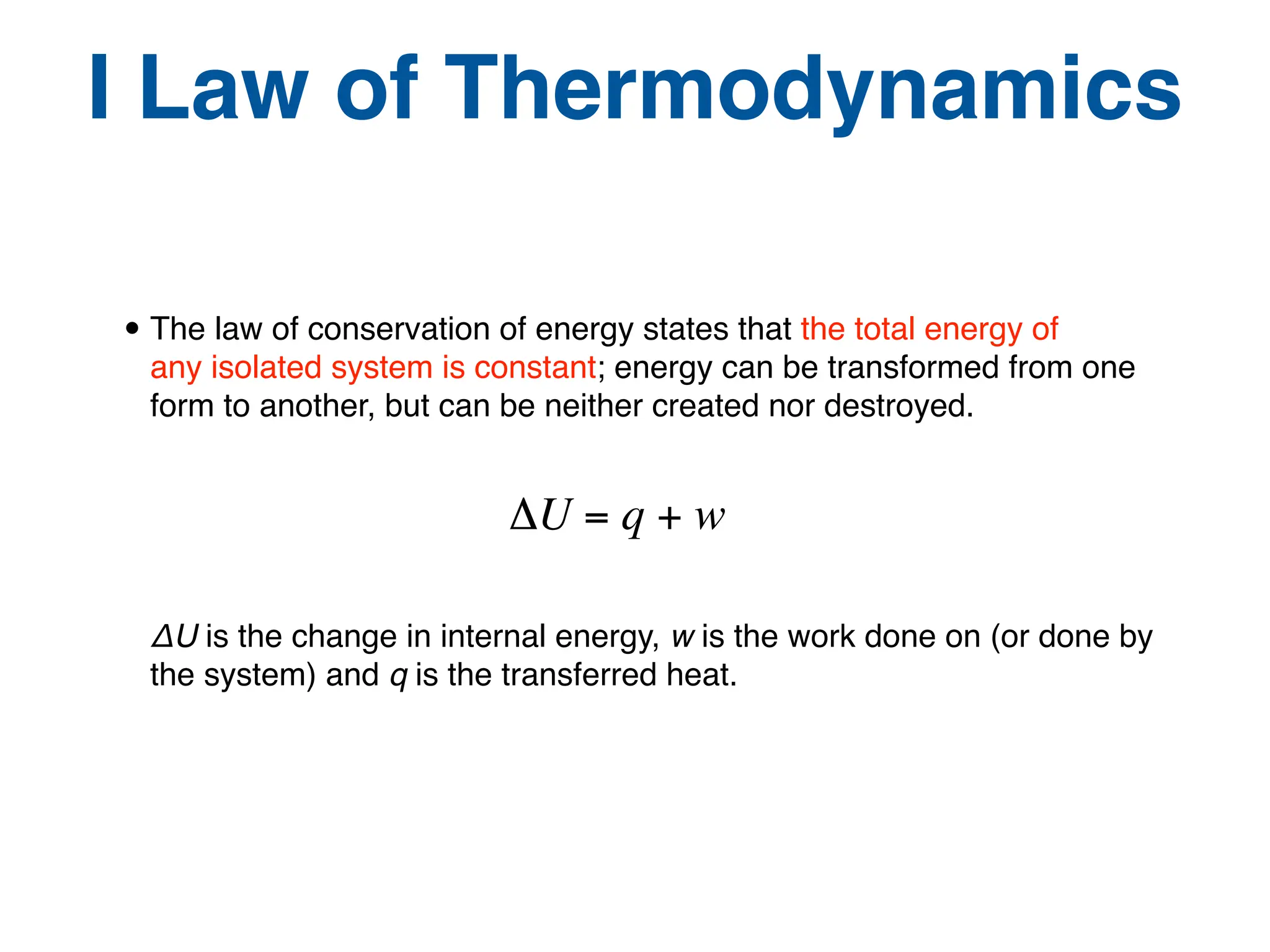 I Law of Thermodynamics

• The law of conservation of energy states that the total energy of any isolated system is constant; energy can be transformed from one form to another, but can be neither created nor destroyed.

$\Delta U = q + w$

$\Delta U$ is the change in internal energy, $w$ is the work done on (or done by the system) and $q$ is the transferred heat.